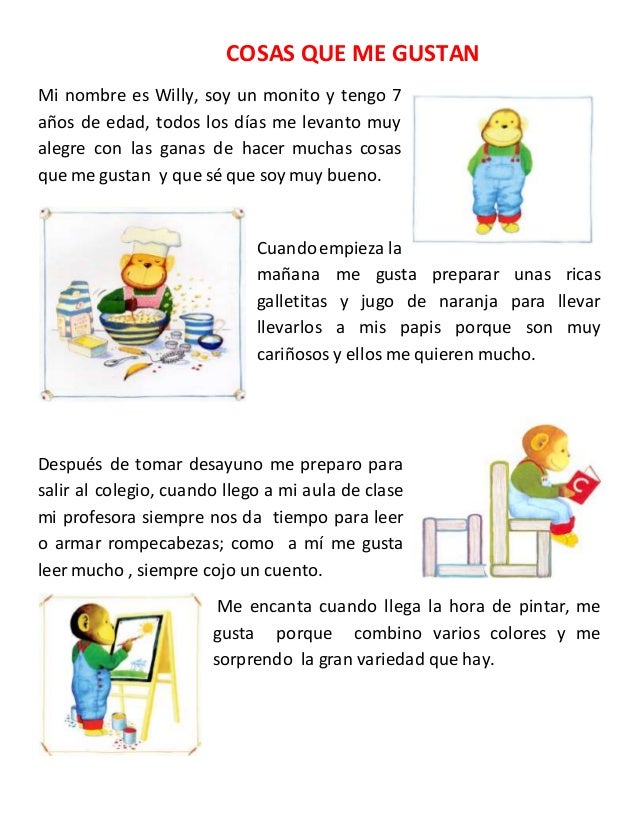 COSAS QUE ME GUSTAN

Mi nombre es Willy, soy un monito y tengo 7 años de edad, todos los días me levanto muy alegre con las ganas de hacer muchas cosas que me gustan y que sé que soy muy bueno.

Cuando empieza la mañana me gusta preparar unas ricas galletitas y jugo de naranja para llevar llevarlos a mis papis porque son muy cariñosos y ellos me quieren mucho.

Después de tomar desayuno me preparo para salir al colegio, cuando llego a mi aula de clase mi profesora siempre nos da tiempo para leer o armar rompecabezas; como a mí me gusta leer mucho , siempre cojo un cuento.

Me encanta cuando llega la hora de pintar, me gusta porque combino varios colores y me sorprendo la gran variedad que hay.